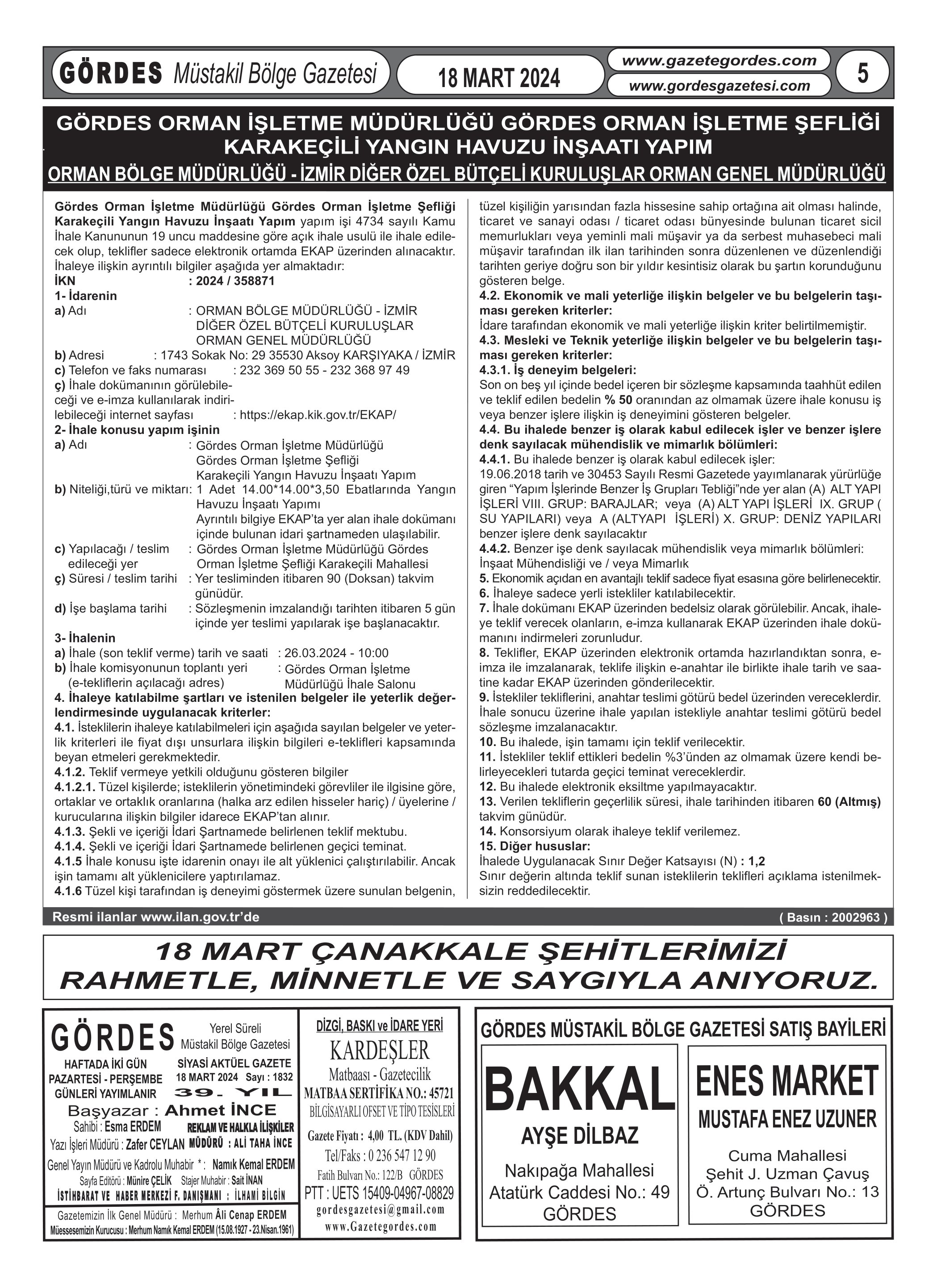 GÖRDES Müstakil Bölge Gazetesi
18 MART 2024
www.gazetegordes.com
www.gordesgazetesi.com
5

GÖRDES ORMAN İŞLETME MÜDÜRLÜĞÜ GÖRDES ORMAN İŞLETME ŞEFLİĞİ KARAKEÇİLİ YANGIN HAVUZU İNŞAATI YAPIM
ORMAN BÖLGE MÜDÜRLÜĞÜ - İZMİR DİĞER ÖZEL BÜTÇELİ KURULUŞLAR ORMAN GENEL MÜDÜRLÜĞÜ

Gördes Orman İşletme Müdürlüğü Gördes Orman İşletme Şefliği Karakeçili Yangın Havuzu İnşaatı Yapım yapım işi 4734 sayılı Kamu İhale Kanununun 19 uncu maddesine göre açık ihale usulü ile ihale edilecek olup, teklifler sadece elektronik ortamda EKAP üzerinden alınacaktır. İhaleye ilişkin ayrıntılı bilgiler aşağıda yer almaktadır:
İKN : 2024 / 358871
1- İdarenin
a) Adı : ORMAN BÖLGE MÜDÜRLÜĞÜ - İZMİR DİĞER ÖZEL BÜTÇELİ KURULUŞLAR ORMAN GENEL MÜDÜRLÜĞÜ
b) Adresi : 1743 Sokak No: 29 35530 Aksoy KARŞIYAKA / İZMİR
c) Telefon ve faks numarası : 232 369 50 55 - 232 368 97 49
ç) İhale dokümanının görülebileceği ve e-imza kullanılarak indirilebileceği internet sayfası : https://ekap.kik.gov.tr/EKAP/
2- İhale konusu yapım işinin
a) Adı : Gördes Orman İşletme Müdürlüğü Gördes Orman İşletme Şefliği Karakeçili Yangın Havuzu İnşaatı Yapım
b) Niteliği,türü ve miktarı: 1 Adet 14.00*14.00*3,50 Ebatlarında Yangın Havuzu İnşaatı Yapımı
Ayrıntılı bilgiye EKAP'ta yer alan ihale dokümanı içinde bulunan idari şartnameden ulaşılabilir.
c) Yapılacağı / teslim edileceği yer : Gördes Orman İşletme Müdürlüğü Gördes Orman İşletme Şefliği Karakeçili Mahallesi
ç) Süresi / teslim tarihi : Yer tesliminden itibaren 90 (Doksan) takvim günüdür.
d) İşe başlama tarihi : Sözleşmenin imzalandığı tarihten itibaren 5 gün içinde yer teslimi yapılarak işe başlanacaktır.
3- İhalenin
a) İhale (son teklif verme) tarih ve saati : 26.03.2024 - 10:00
b) İhale komisyonunun toplantı yeri (e-tekliflerin açılacağı adres) : Gördes Orman İşletme Müdürlüğü İhale Salonu
4. İhaleye katılabilme şartları ve istenilen belgeler ile yeterlik değerlendirmesinde uygulanacak kriterler:
4.1. İsteklilerin ihaleye katılabilmeleri için aşağıda sayılan belgeler ve yeterlik kriterleri ile fiyat dışı unsurlara ilişkin bilgileri e-teklifleri kapsamında beyan etmeleri gerekmektedir.
4.1.2. Teklif vermeye yetkili olduğunu gösteren bilgiler
4.1.2.1. Tüzel kişilerde; isteklilerin yönetimindeki görevliler ile ilgisine göre, ortaklar ve ortaklık oranlarına (halka arz edilen hisseler hariç) / üyelerine / kurucularına ilişkin bilgiler idarece EKAP'tan alınır.
4.1.3. Şekli ve içeriği İdari Şartnamede belirlenen teklif mektubu.
4.1.4. Şekli ve içeriği İdari Şartnamede belirlenen geçici teminat.
4.1.5 İhale konusu işte idarenin onayı ile alt yüklenici çalıştırılabilir. Ancak işin tamamı alt yüklenicilere yaptırılamaz.
4.1.6 Tüzel kişi tarafından iş deneyimi göstermek üzere sunulan belgenin, tüzel kişiliğin yarısından fazla hissesine sahip ortağına ait olması halinde, ticaret ve sanayi odası / ticaret odası bünyesinde bulunan ticaret sicil memurlukları veya yeminli mali müşavir ya da serbest muhasebeci mali müşavir tarafından ilk ilan tarihinden sonra düzenlenen ve düzenlendiği tarihten geriye doğru son bir yıldır kesintisiz olarak bu şartın korunduğunu gösteren belge.
4.2. Ekonomik ve mali yeterliğe ilişkin belgeler ve bu belgelerin taşıması gereken kriterler:
İdare tarafından ekonomik ve mali yeterliğe ilişkin kriter belirtilmemiştir.
4.3. Mesleki ve Teknik yeterliğe ilişkin belgeler ve bu belgelerin taşıması gereken kriterler:
4.3.1. İş deneyim belgeleri:
Son on beş yıl içinde bedel içeren bir sözleşme kapsamında taahhüt edilen ve teklif edilen bedelin % 50 oranından az olmamak üzere ihale konusu iş veya benzer işlere ilişkin iş deneyimini gösteren belgeler.
4.4. Bu ihalede benzer iş olarak kabul edilecek işler ve benzer işlere denk sayılacak mühendislik ve mimarlık bölümleri:
4.4.1. Bu ihalede benzer iş olarak kabul edilecek işler:
19.06.2018 tarih ve 30453 Sayılı Resmi Gazetede yayımlanarak yürürlüğe giren "Yapım İşlerinde Benzer İş Grupları Tebliği"nde yer alan (A) ALT YAPI İŞLERİ VIII. GRUP: BARAJLAR; veya (A) ALT YAPI İŞLERİ IX. GRUP ( SU YAPILARI) veya A (ALTYAPI İŞLERİ) X. GRUP: DENİZ YAPILARI benzer işlere denk sayılacaktır
4.4.2. Benzer işe denk sayılacak mühendislik veya mimarlık bölümleri:
İnşaat Mühendisliği ve / veya Mimarlık
5. Ekonomik açıdan en avantajlı teklif sadece fiyat esasına göre belirlenecektir.
6. İhaleye sadece yerli istekliler katılabilecektir.
7. İhale dokümanı EKAP üzerinden bedelsiz olarak görülebilir. Ancak, ihaleye teklif verecek olanların, e-imza kullanarak EKAP üzerinden ihale dokümanını indirmeleri zorunludur.
8. Teklifler, EKAP üzerinden elektronik ortamda hazırlandıktan sonra, e-imza ile imzalanarak, teklife ilişkin e-anahtar ile birlikte ihale tarih ve saatine kadar EKAP üzerinden gönderilecektir.
9. İstekliler tekliflerini, anahtar teslimi götürü bedel üzerinden vereceklerdir. İhale sonucu üzerine ihale yapılan istekliyle anahtar teslimi götürü bedel sözleşme imzalanacaktır.
10. Bu ihalede, işin tamamı için teklif verilecektir.
11. İstekliler teklif ettikleri bedelin %3'ünden az olmamak üzere kendi belirleyecekleri tutarda geçici teminat vereceklerdir.
12. Bu ihalede elektronik eksiltme yapılmayacaktır.
13. Verilen tekliflerin geçerlilik süresi, ihale tarihinden itibaren 60 (Altmış) takvim günüdür.
14. Konsorsiyum olarak ihaleye teklif verilemez.
15. Diğer hususlar:
İhalede Uygulanacak Sınır Değer Katsayısı (N) : 1,2
Sınır değerin altında teklif sunan isteklilerin teklifleri açıklama istenilmeksizin reddedilecektir.

Resmi ilanlar www.ilan.gov.tr'de
( Basın : 2002963 )

18 MART ÇANAKKALE ŞEHİTLERİMİZİ RAHMETLE, MİNNETLE VE SAYGIYLA ANIYORUZ.

GÖRDES Yerel Süreli Müstakil Bölge Gazetesi
HAFTADA İKİ GÜN PAZARTESİ - PERŞEMBE GÜNLERİ YAYIMLANIR
SİYASİ AKTÜEL GAZETE
18 MART 2024 Sayı : 1832
39. YIL
Başyazar : Ahmet İNCE
Sahibi : Esma ERDEM
REKLAM VE HALKLA İLİŞKİLER MÜDÜRÜ : ALİ TAHA İNCE
Yazı İşleri Müdürü : Zafer CEYLAN
Genel Yayın Müdürü ve Kadrolu Muhabir * : Namık Kemal ERDEM
Sayfa Editörü : Münire ÇELİK Stajer Muhabir : Sait İNAN
İSTİHBARAT VE HABER MERKEZİ F. DANIŞMANI : İLHAMİ BİLGİN
Gazetemizin İlk Genel Müdürü : Merhum Âli Cenap ERDEM
Müessesemizin Kurucusu : Merhum Namık Kemal ERDEM (15.08.1927 - 23.Nisan.1961)

DİZGİ, BASKI ve İDARE YERİ
KARDEŞLER
Matbaası - Gazetecilik
MATBAA SERTİFİKA NO.: 45721
BİLGİSAYARLI OFSET VE TİPO TESİSLERİ
Gazete Fiyatı : 4,00 TL. (KDV Dahil)
Tel/Faks : 0 236 547 12 90
Fatih Bulvarı No.: 122/B GÖRDES
PTT : UETS 15409-04967-08829
gordesgazetesi@gmail.com
www.Gazetegordes.com

GÖRDES MÜSTAKİL BÖLGE GAZETESİ SATIŞ BAYİLERİ
BAKKAL
AYŞE DİLBAZ
Nakıpağa Mahallesi
Atatürk Caddesi No.: 49
GÖRDES

ENES MARKET
MUSTAFA ENEZ UZUNER
Cuma Mahallesi
Şehit J. Uzman Çavuş
Ö. Artunç Bulvarı No.: 13
GÖRDES